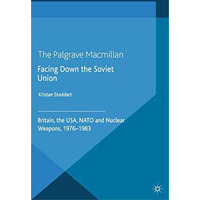 The Palgrave Macmillan

Facing Down the Soviet Union

Kristan Stoddart

Britain, the USA, NATO and Nuclear Weapons, 1976–1983